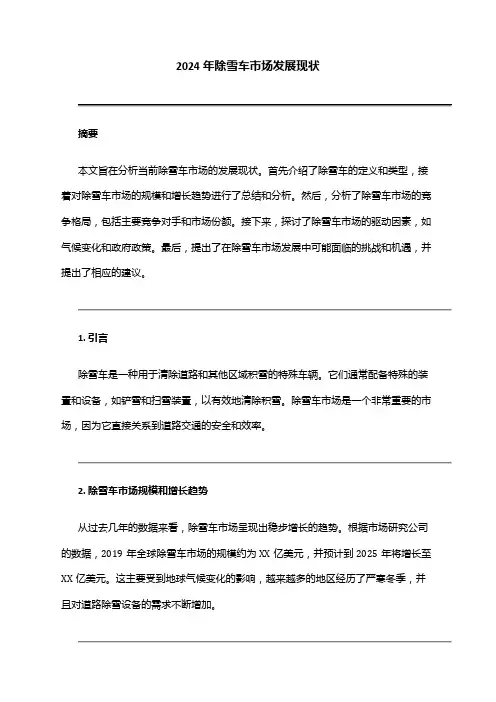 2024 年除雪车市场发展现状

摘要

本文旨在分析当前除雪车市场的发展现状。首先介绍了除雪车的定义和类型，接着对除雪车市场的规模和增长趋势进行了总结和分析。然后，分析了除雪车市场的竞争格局，包括主要竞争对手和市场份额。接下来，探讨了除雪车市场的驱动因素，如气候变化和政府政策。最后，提出了在除雪车市场发展中可能面临的挑战和机遇，并提出了相应的建议。

1. 引言

除雪车是一种用于清除道路和其他区域积雪的特殊车辆。它们通常配备特殊的装置和设备，如铲雪和扫雪装置，以有效地清除积雪。除雪车市场是一个非常重要的市场，因为它直接关系到道路交通的安全和效率。

2. 除雪车市场规模和增长趋势

从过去几年的数据来看，除雪车市场呈现出稳步增长的趋势。根据市场研究公司的数据，2019 年全球除雪车市场的规模约为 XX 亿美元，并预计到 2025 年将增长至 XX 亿美元。这主要受到地球气候变化的影响，越来越多的地区经历了严寒冬季，并且对道路除雪设备的需求不断增加。